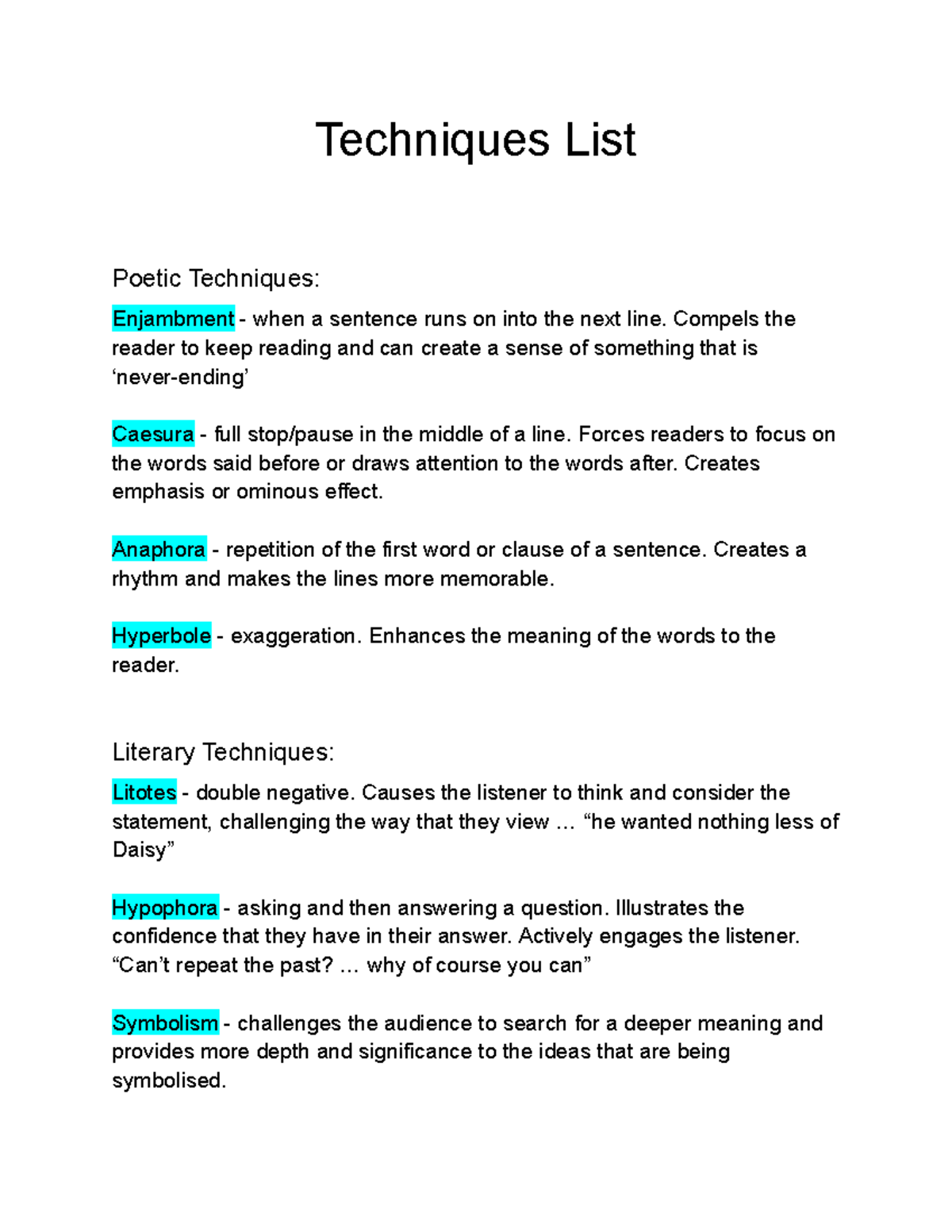 Techniques List

Poetic Techniques:

Enjambment - when a sentence runs on into the next line. Compels the reader to keep reading and can create a sense of something that is ‘never-ending’

Caesura - full stop/pause in the middle of a line. Forces readers to focus on the words said before or draws attention to the words after. Creates emphasis or ominous effect.

Anaphora - repetition of the first word or clause of a sentence. Creates a rhythm and makes the lines more memorable.

Hyperbole - exaggeration. Enhances the meaning of the words to the reader.

Literary Techniques:

Litotes - double negative. Causes the listener to think and consider the statement, challenging the way that they view … “he wanted nothing less of Daisy”

Hypophora - asking and then answering a question. Illustrates the confidence that they have in their answer. Actively engages the listener. “Can’t repeat the past? … why of course you can”

Symbolism - challenges the audience to search for a deeper meaning and provides more depth and significance to the ideas that are being symbolised.